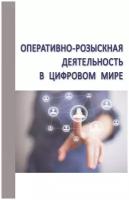 ОПЕРАТИВНО-РОЗЫСКНАЯ ДЕЯТЕЛЬНОСТЬ В ЦИФРОВОМ МИРЕ